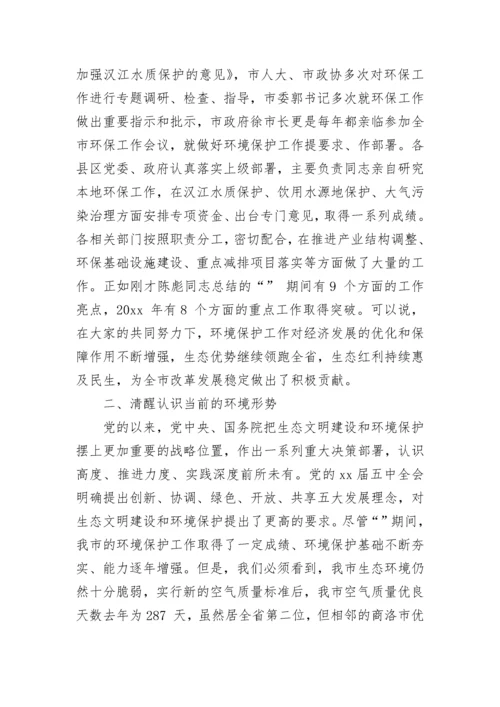 加强汉江水质保护的意见》，市人大、市政协多次对环保工作进行专题调研、检查、指导，市委郭书记多次就环保工作做出重要指示和批示，市政府徐市长更是每年都亲临参加全市环保工作会议，就做好环境保护工作提要求、作部署。各县区党委、政府认真落实上级部署，主要负责同志亲自研究本地环保工作，在汉江水质保护、饮用水源地保护、大气污染治理方面安排专项资金、出台专门意见，取得一系列成绩。各相关部门按照职责分工，密切配合，在推进产业结构调整、环保基础设施建设、重点减排项目落实等方面做了大量的工作。正如刚才陈彪同志总结的“” 期间有 9 个方面的工作亮点，20xx 年有 8 个方面的重点工作取得突破。可以说，在大家的共同努力下，环境保护工作对经济发展的优化和保障作用不断增强，生态优势继续领跑全省，生态红利持续惠及民生，为全市改革发展稳定做出了积极贡献。

二、清醒认识当前的环境形势

党的以来，党中央、国务院把生态文明建设和环境保护摆上更加重要的战略位置，作出一系列重大决策部署，认识高度、推进力度、实践深度前所未有。党的 xx 届五中全会明确提出创新、协调、绿色、开放、共享五大发展理念，对生态文明建设和环境保护提出了更高的要求。尽管“”期间，我市的环境保护工作取得了一定成绩、环境保护基础不断夯实、能力逐年增强。但是，我们必须看到，我市生态环境仍然十分脆弱，实行新的空气质量标准后，我市空气质量优良天数去年为 287 天，虽然居全省第二位，但相邻的商洛市优